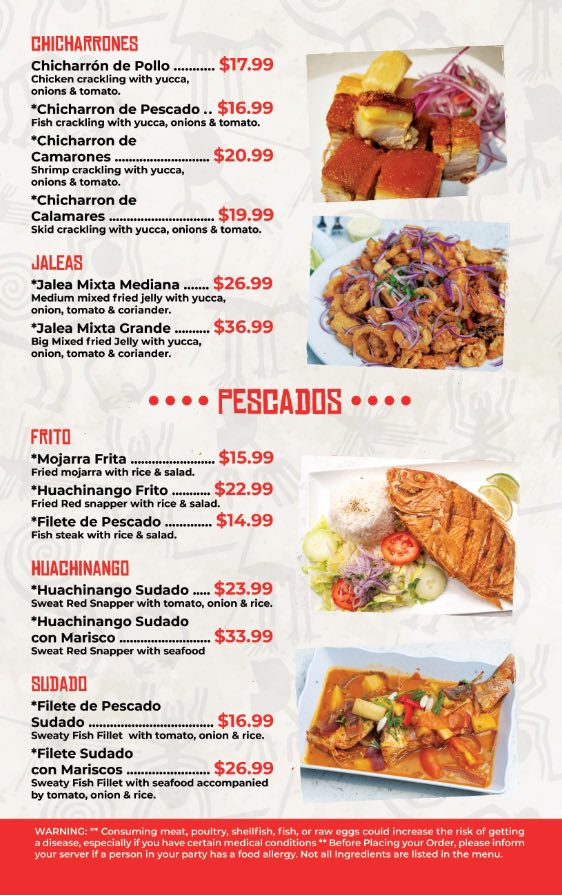 CHICHARRONES

Chicharrón de Pollo $17.99
Chicken crackling with yucca, onions & tomato.

*Chicharron de Pescado $16.99
Fish crackling with yucca, onions & tomato.

*Chicharron de Camarones $20.99
Shrimp crackling with yucca, onions & tomato.

*Chicharron de Calamares $19.99
Skid crackling with yucca, onions & tomato.

JALEAS

*Jalea Mixta Mediana $26.99
Medium mixed fried jelly with yucca, onion, tomato & coriander.

*Jalea Mixta Grande $36.99
Big Mixed fried Jelly with yucca, onion, tomato & coriander.

•••• PESCADOS ••••

FRITO

*Mojarra Frita $15.99
Fried mojarra with rice & salad.

*Huachinango Frito $22.99
Fried Red snapper with rice & salad.

*Filete de Pescado $14.99
Fish steak with rice & salad.

HUACHINANGO

*Huachinango Sudado $23.99
Sweat Red Snapper with tomato, onion & rice.

*Huachinango Sudado con Marisco $33.99
Sweat Red Snapper with seafood

SUDADO

*Filete de Pescado Sudado $16.99
Sweaty Fish Fillet with tomato, onion & rice.

*Filete Sudado con Mariscos $26.99
Sweaty Fish Fillet with seafood accompanied by tomato, onion & rice.

WARNING: ** Consuming meat, poultry, shellfish, fish, or raw eggs could increase the risk of getting a disease, especially if you have certain medical conditions ** Before Placing your Order, please inform your server if a person in your party has a food allergy. Not all Ingredients are listed in the menu.